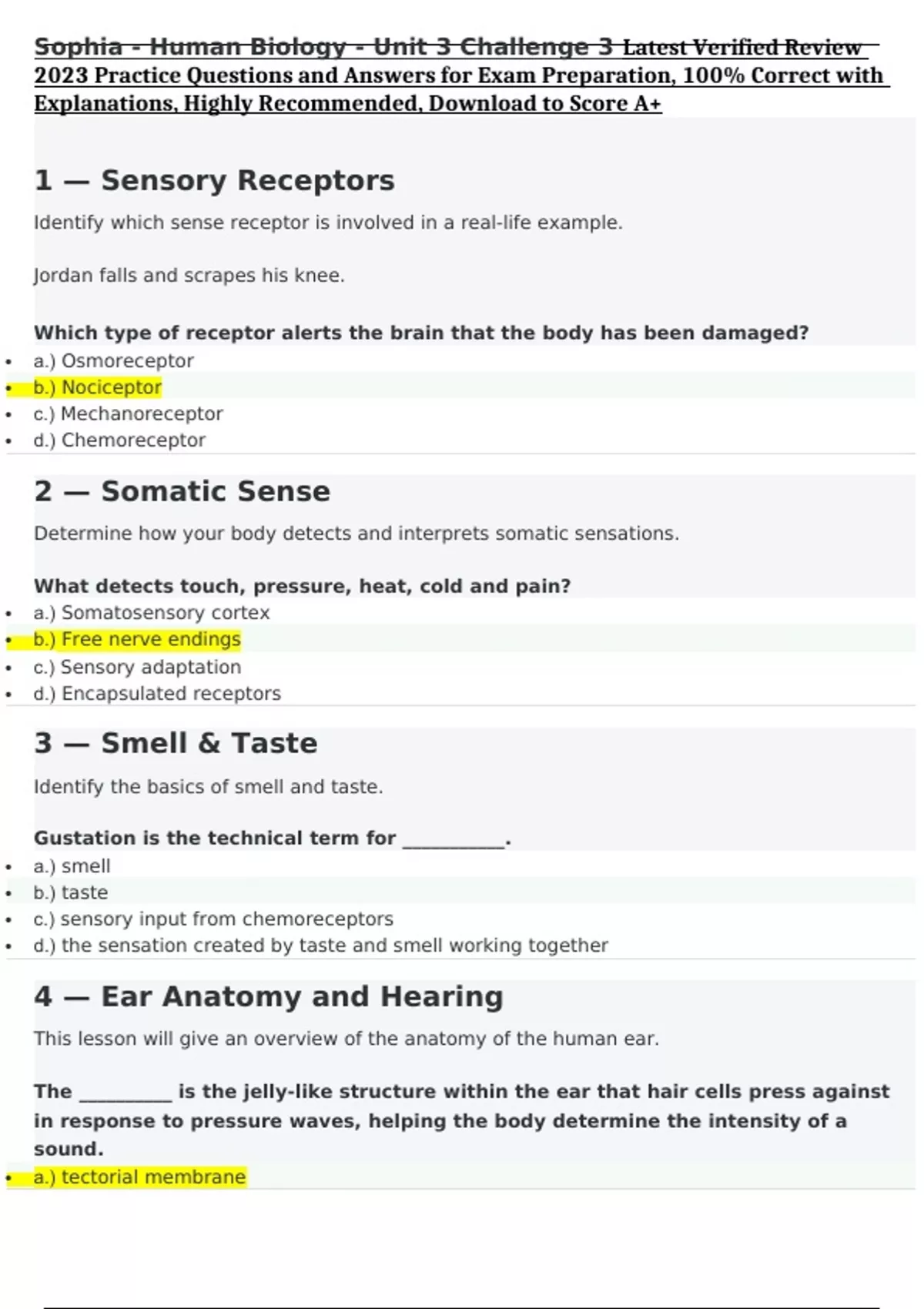 Sophia - Human Biology - Unit 3 Challenge 3 Latest Verified Review 2023 Practice Questions and Answers for Exam Preparation, 100% Correct with Explanations, Highly Recommended, Download to Score A+

1 — Sensory Receptors

Identify which sense receptor is involved in a real-life example.

Jordan falls and scrapes his knee.

Which type of receptor alerts the brain that the body has been damaged?

• a.) Osmoreceptor
• b.) Nociceptor
• c.) Mechanoreceptor
• d.) Chemoreceptor

2 — Somatic Sense

Determine how your body detects and interprets somatic sensations.

What detects touch, pressure, heat, cold and pain?

• a.) Somatosensory cortex
• b.) Free nerve endings
• c.) Sensory adaptation
• d.) Encapsulated receptors

3 — Smell & Taste

Identify the basics of smell and taste.

Gustation is the technical term for ____.

• a.) smell
• b.) taste
• c.) sensory input from chemoreceptors
• d.) the sensation created by taste and smell working together

4 — Ear Anatomy and Hearing

This lesson will give an overview of the anatomy of the human ear.

The ____ is the jelly-like structure within the ear that hair cells press against in response to pressure waves, helping the body determine the intensity of a sound.

• a.) tectorial membrane